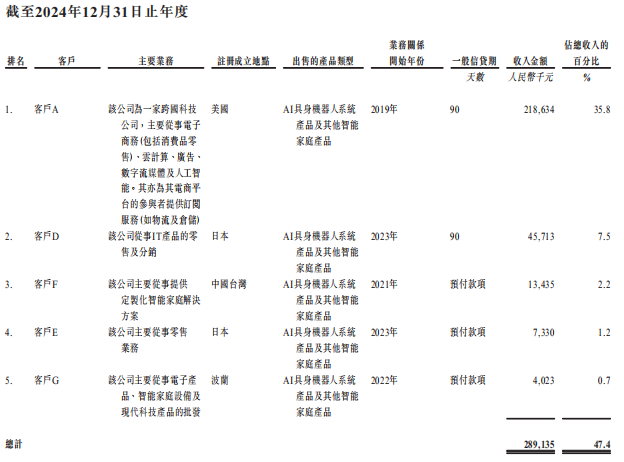 截至2024年12月31日止年度

| 排名 | 客戶 | 主要業務 | 註冊成立地點 | 出售的產品類型 | 業務關係開始年份 | 一般信貸期 | 收入金額 | 佔總收入的百分比 |
|---|---|---|---|---|---|---|---|---|
| | | | | | | 天數 | 人民幣千元 | % |
| 1. | 客戶A | 該公司為一家跨國科技公司，主要從事電子商務(包括消費品零售)、雲計算、廣告、數字流媒體及人工智能。其亦為其電商平台的參與者提供訂閱服務(如物流及倉儲) | 美國 | AI具身機器人系統產品及其他智能家庭產品 | 2019年 | 90 | 218,634 | 35.8 |
| 2. | 客戶D | 該公司從事IT產品的零售及分銷 | 日本 | AI具身機器人系統產品及其他智能家庭產品 | 2023年 | 90 | 45,713 | 7.5 |
| 3. | 客戶F | 該公司主要從事提供定製化智能家庭解決方案 | 中國台灣 | AI具身機器人系統產品及其他智能家庭產品 | 2021年 | 預付款項 | 13,435 | 2.2 |
| 4. | 客戶E | 該公司主要從事零售業務 | 日本 | AI具身機器人系統產品及其他智能家庭產品 | 2023年 | 預付款項 | 7,330 | 1.2 |
| 5. | 客戶G | 該公司主要從事電子產品、智能家庭設備及現代科技產品的批發 | 波蘭 | AI具身機器人系統產品及其他智能家庭產品 | 2022年 | 預付款項 | 4,023 | 0.7 |
| 總計 | | | | | | | 289,135 | 47.4 |